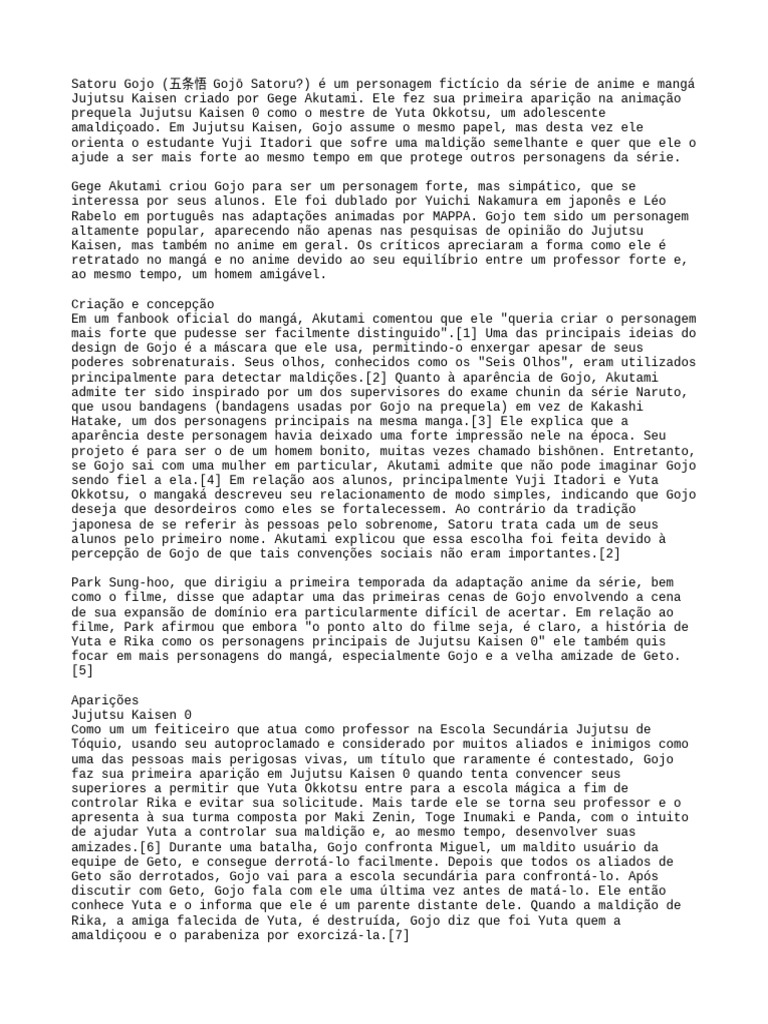 Satoru Gojo (五条悟 Gojō Satoru?) é um personagem fictício da série de anime e mangá Jujutsu Kaisen criado por Gege Akutami. Ele fez sua primeira aparição na animação prequela Jujutsu Kaisen 0 como o mestre de Yuta Okkotsu, um adolescente amaldiçoado. Em Jujutsu Kaisen, Gojo assume o mesmo papel, mas desta vez ele orienta o estudante Yuji Itadori que sofre uma maldição semelhante e quer que ele o ajude a ser mais forte ao mesmo tempo em que protege outros personagens da série.

Gege Akutami criou Gojo para ser um personagem forte, mas simpático, que se interessa por seus alunos. Ele foi dublado por Yuichi Nakamura em japonês e Léo Rabelo em português nas adaptações animadas por MAPPA. Gojo tem sido um personagem altamente popular, aparecendo não apenas nas pesquisas de opinião do Jujutsu Kaisen, mas também no anime em geral. Os críticos apreciaram a forma como ele é retratado no mangá e no anime devido ao seu equilíbrio entre um professor forte e, ao mesmo tempo, um homem amigável.

Criação e concepção
Em um fanbook oficial do mangá, Akutami comentou que ele "queria criar o personagem mais forte que pudesse ser facilmente distinguido".[1] Uma das principais ideias do design de Gojo é a máscara que ele usa, permitindo-o enxergar apesar de seus poderes sobrenaturais. Seus olhos, conhecidos como os "Seis Olhos", eram utilizados principalmente para detectar maldições.[2] Quanto à aparência de Gojo, Akutami admite ter sido inspirado por um dos supervisores do exame chunin da série Naruto, que usou bandagens (bandagens usadas por Gojo na prequela) em vez de Kakashi Hatake, um dos personagens principais na mesma manga.[3] Ele explica que a aparência deste personagem havia deixado uma forte impressão nele na época. Seu projeto é para ser o de um homem bonito, muitas vezes chamado bishōnen. Entretanto, se Gojo sai com uma mulher em particular, Akutami admite que não pode imaginar Gojo sendo fiel a ela.[4] Em relação aos alunos, principalmente Yuji Itadori e Yuta Okkotsu, o mangaká descreveu seu relacionamento de modo simples, indicando que Gojo deseja que desordeiros como eles se fortalecessem. Ao contrário da tradição japonesa de se referir às pessoas pelo sobrenome, Satoru trata cada um de seus alunos pelo primeiro nome. Akutami explicou que essa escolha foi feita devido à percepção de Gojo de que tais convenções sociais não eram importantes.[2]

Park Sung-hoo, que dirigiu a primeira temporada da adaptação anime da série, bem como o filme, disse que adaptar uma das primeiras cenas de Gojo envolvendo a cena de sua expansão de domínio era particularmente difícil de acertar. Em relação ao filme, Park afirmou que embora "o ponto alto do filme seja, é claro, a história de Yuta e Rika como os personagens principais de Jujutsu Kaisen 0" ele também quis focar em mais personagens do mangá, especialmente Gojo e a velha amizade de Geto.[5]

Aparições
Jujutsu Kaisen 0
Como um um feiticeiro que atua como professor na Escola Secundária Jujutsu de Tóquio, usando seu autoproclamado e considerado por muitos aliados e inimigos como uma das pessoas mais perigosas vivas, um título que raramente é contestado, Gojo faz sua primeira aparição em Jujutsu Kaisen 0 quando tenta convencer seus superiores a permitir que Yuta Okkotsu entre para a escola mágica a fim de controlar Rika e evitar sua solicitude. Mais tarde ele se torna seu professor e o apresenta à sua turma composta por Maki Zenin, Toge Inumaki e Panda, com o intuito de ajudar Yuta a controlar sua maldição e, ao mesmo tempo, desenvolver suas amizades.[6] Durante uma batalha, Gojo confronta Miguel, um maldito usuário da equipe de Geto, e consegue derrotá-lo facilmente. Depois que todos os aliados de Geto são derrotados, Gojo vai para a escola secundária para confrontá-lo. Após discutir com Geto, Gojo fala com ele uma última vez antes de matá-lo. Ele então conhece Yuta e o informa que ele é um parente distante dele. Quando a maldição de Rika, a amiga falecida de Yuta, é destruída, Gojo diz que foi Yuta quem a amaldiçoou e o parabeniza por exorcizá-la.[7]